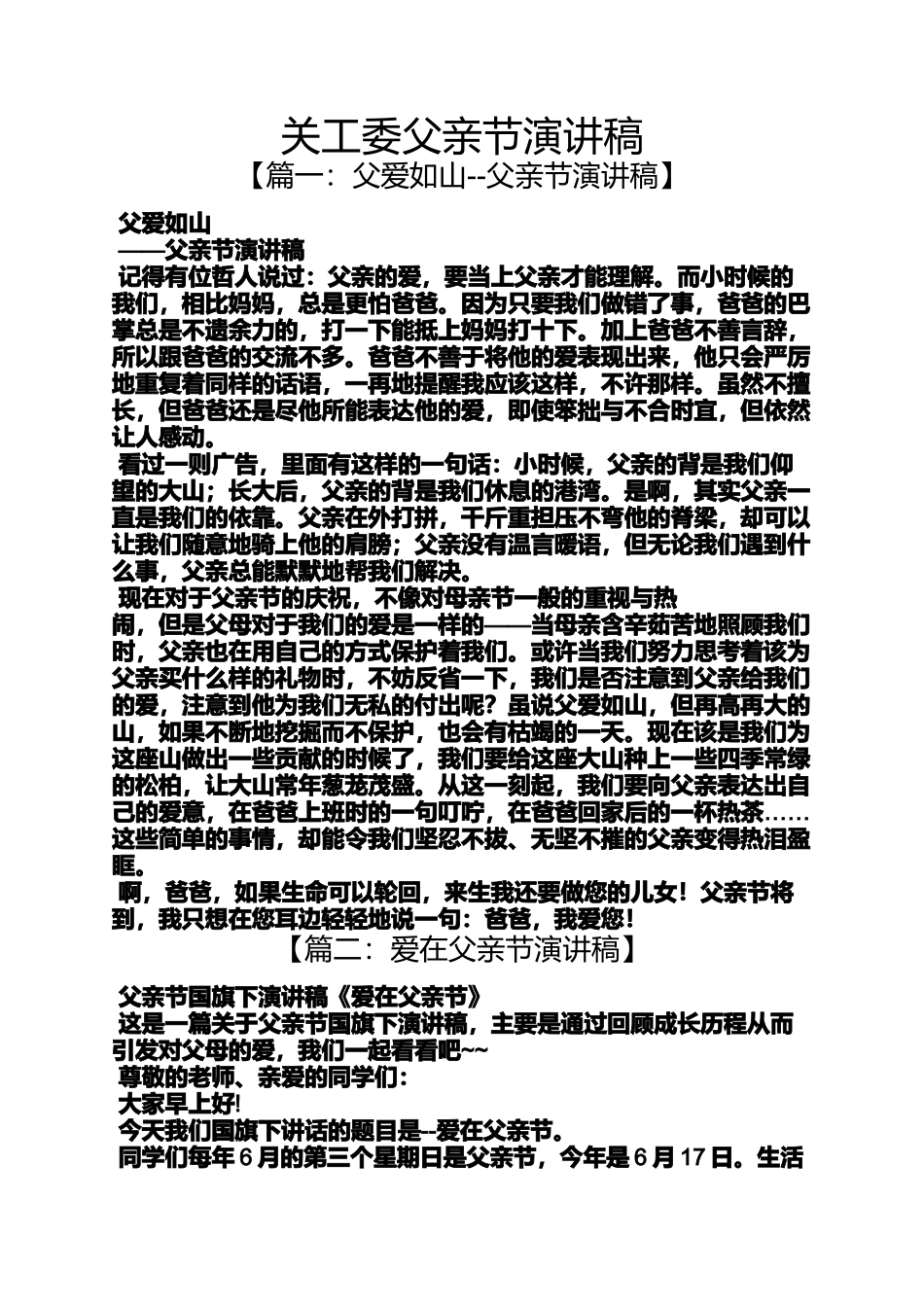 关工委父亲节演讲稿

【篇一：父爱如山--父亲节演讲稿】

父爱如山

——父亲节演讲稿

记得有位哲人说过：父亲的爱，要当上父亲才能理解。而小时候的我们，相比妈妈，总是更怕爸爸。因为只要我们做错了事，爸爸的巴掌总是不遗余力的，打一下能抵上妈妈打十下。加上爸爸不善言辞，所以跟爸爸的交流不多。爸爸不善于将他的爱表现出来，他只会严厉地重复着同样的话语，一再地提醒我应该这样，不许那样。虽然不擅长，但爸爸还是尽他所能表达他的爱，即使笨拙与不合时宜，但依然让人感动。

看过一则广告，里面有这样的一句话：小时候，父亲的背是我们仰望的大山；长大后，父亲的背是我们休息的港湾。是啊，其实父亲一直是我们的依靠。父亲在外打拼，千斤重担压不弯他的脊梁，却可以让我们随意地骑上他的肩膀；父亲没有温言暖语，但无论我们遇到什么事，父亲总能默默地帮我们解决。

现在对于父亲节的庆祝，不像对母亲节一般的重视与热闹，但是父母对于我们的爱是一样的——当母亲含辛茹苦地照顾我们时，父亲也在用自己的方式保护着我们。或许当我们努力思考着该为父亲买什么样的礼物时，不妨反省一下，我们是否注意到父亲给我们的爱，注意到他为我们无私的付出呢？虽说父爱如山，但再高再大的山，如果不断地挖掘而不保护，也会有枯竭的一天。现在该是我们为这座山做出一些贡献的时候了，我们要给这座大山种上一些四季常绿的松柏，让大山常年葱茏茂盛。从这一刻起，我们要向父亲表达出自己的爱意，在爸爸上班时的一句叮咛，在爸爸回家后的一杯热茶……这些简单的事情，却能令我们坚忍不拔、无坚不摧的父亲变得热泪盈眶。

啊，爸爸，如果生命可以轮回，来生我还要做您的儿女！父亲节将到，我只想在您耳边轻轻地说一句：爸爸，我爱您！

【篇二：爱在父亲节演讲稿】

父亲节国旗下演讲稿《爱在父亲节》

这是一篇关于父亲节国旗下演讲稿，主要是通过回顾成长历程从而引发对父母的爱，我们一起看看吧~~

尊敬的老师、亲爱的同学们：

大家早上好!

今天我们国旗下讲话的题目是--爱在父亲节。

同学们每年6月的第三个星期日是父亲节，今年是6月17日。生活